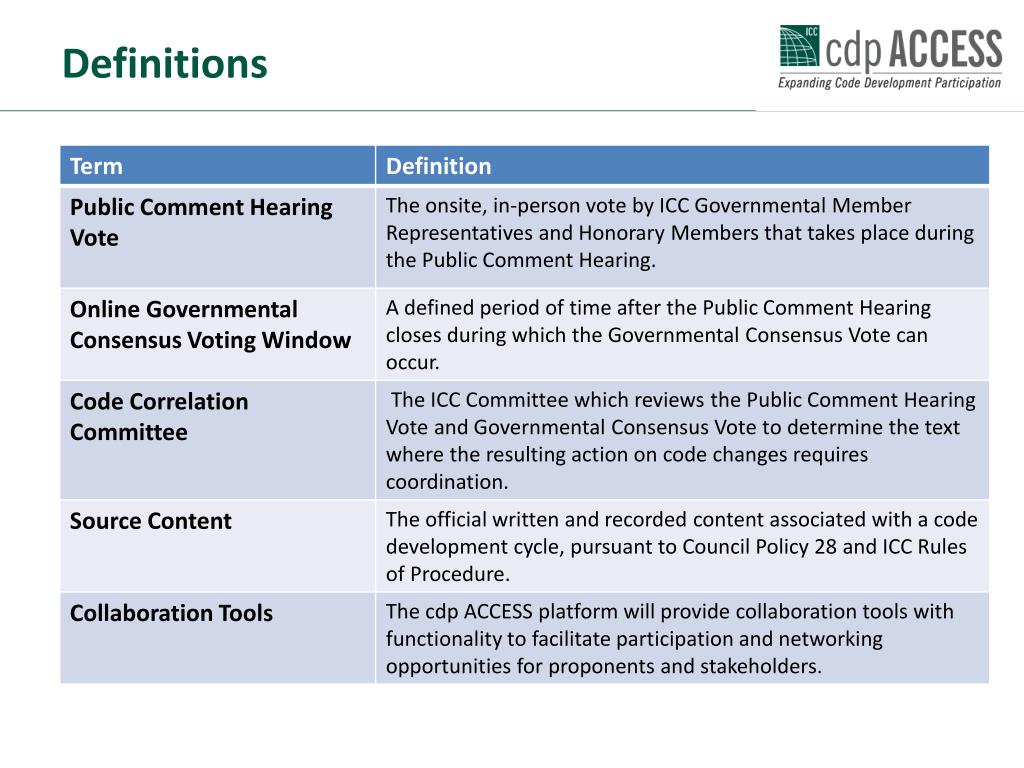 Definitions

ICC cdp ACCESS
Expanding Code Development Participation

| Term | Definition |
|---|---|
| Public Comment Hearing Vote | The onsite, in-person vote by ICC Governmental Member Representatives and Honorary Members that takes place during the Public Comment Hearing. |
| Online Governmental Consensus Voting Window | A defined period of time after the Public Comment Hearing closes during which the Governmental Consensus Vote can occur. |
| Code Correlation Committee | The ICC Committee which reviews the Public Comment Hearing Vote and Governmental Consensus Vote to determine the text where the resulting action on code changes requires coordination. |
| Source Content | The official written and recorded content associated with a code development cycle, pursuant to Council Policy 28 and ICC Rules of Procedure. |
| Collaboration Tools | The cdp ACCESS platform will provide collaboration tools with functionality to facilitate participation and networking opportunities for proponents and stakeholders. |